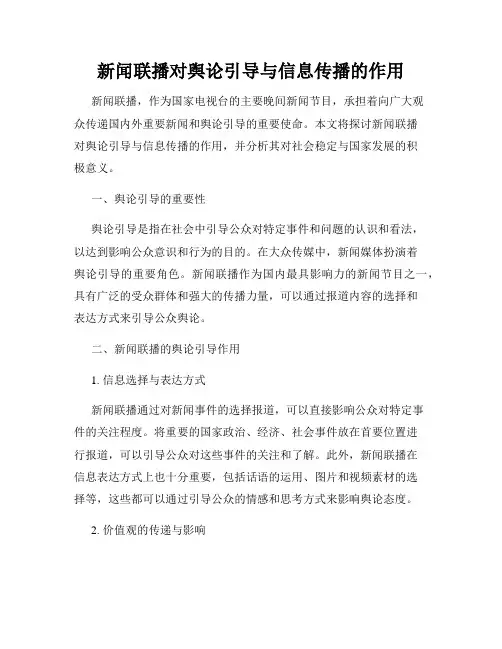 新闻联播对舆论引导与信息传播的作用

新闻联播，作为国家电视台的主要晚间新闻节目，承担着向广大观众传递国内外重要新闻和舆论引导的重要使命。本文将探讨新闻联播对舆论引导与信息传播的作用，并分析其对社会稳定与国家发展的积极意义。

一、舆论引导的重要性

舆论引导是指在社会中引导公众对特定事件和问题的认识和看法，以达到影响公众意识和行为的目的。在大众传媒中，新闻媒体扮演着舆论引导的重要角色。新闻联播作为国内最具影响力的新闻节目之一，具有广泛的受众群体和强大的传播力量，可以通过报道内容的选择和表达方式来引导公众舆论。

二、新闻联播的舆论引导作用

1. 信息选择与表达方式

新闻联播通过对新闻事件的选择报道，可以直接影响公众对特定事件的关注程度。将重要的国家政治、经济、社会事件放在首要位置进行报道，可以引导公众对这些事件的关注和了解。此外，新闻联播在信息表达方式上也十分重要，包括话语的运用、图片和视频素材的选择等，这些都可以通过引导公众的情感和思考方式来影响舆论态度。

2. 价值观的传递与影响